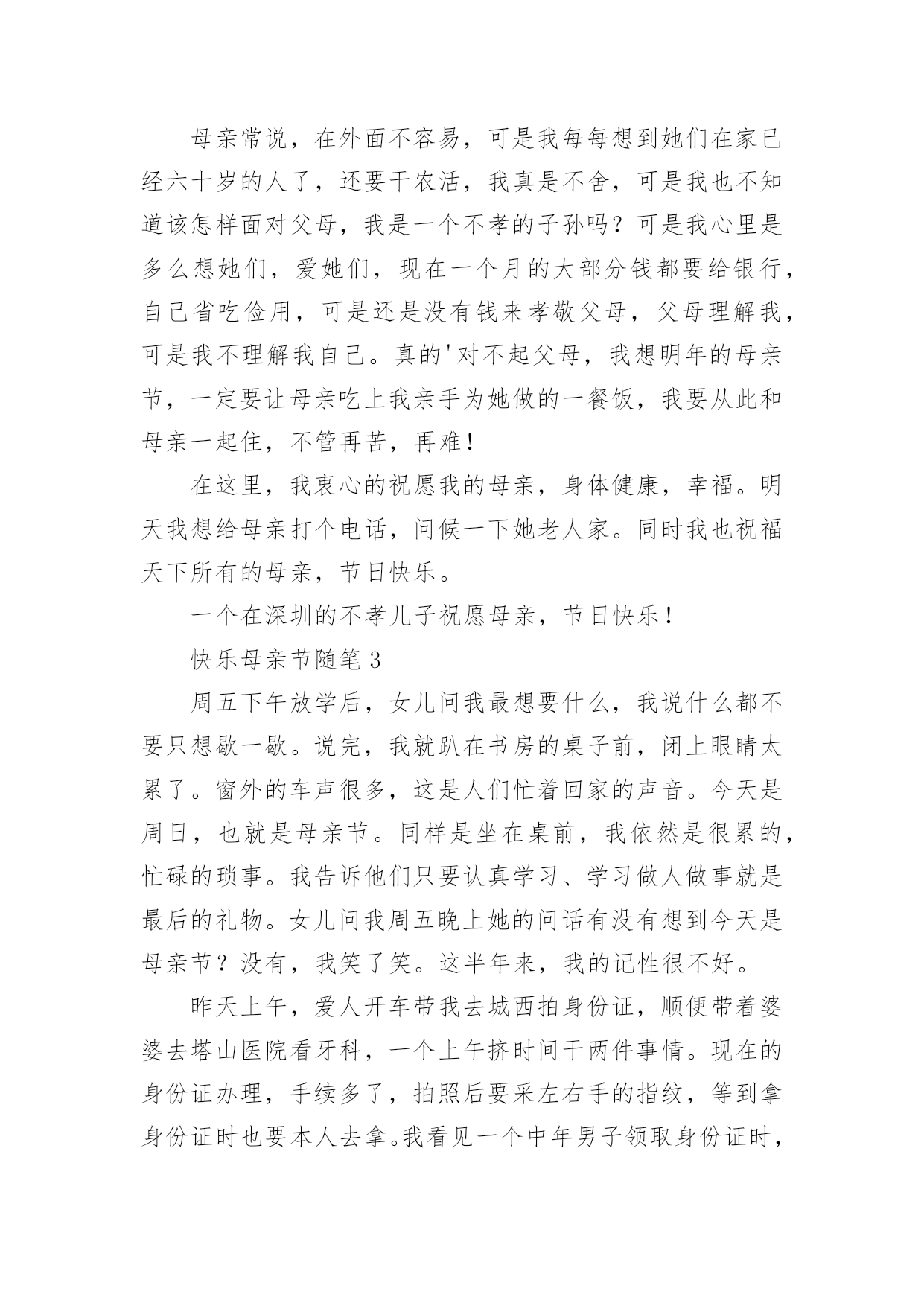 母亲常说，在外面不容易，可是我每每想到她们在家已经六十岁的人了，还要干农活，我真是不舍，可是我也不知道该怎样面对父母，我是一个不孝的子孙吗？可是我心里是多么想她们，爱她们，现在一个月的大部分钱都要给银行，自己省吃俭用，可是还是没有钱来孝敬父母，父母理解我，可是我不理解我自己。真的'对不起父母，我想明年的母亲节，一定要让母亲吃上我亲手为她做的一餐饭，我要从此和母亲一起住，不管再苦，再难！

在这里，我衷心的祝愿我的母亲，身体健康，幸福。明天我想给母亲打个电话，问候一下她老人家。同时我也祝福天下所有的母亲，节日快乐。

一个在深圳的不孝儿子祝愿母亲，节日快乐！

快乐母亲节随笔 3

周五下午放学后，女儿问我最想要什么，我说什么都不要只想歇一歇。说完，我就趴在书房的桌子前，闭上眼睛太累了。窗外的车声很多，这是人们忙着回家的声音。今天是周日，也就是母亲节。同样是坐在桌前，我依然是很累的，忙碌的琐事。我告诉他们只要认真学习、学习做人做事就是最后的礼物。女儿问我周五晚上她的问话有没有想到今天是母亲节？没有，我笑了笑。这半年来，我的记性很不好。

昨天上午，爱人开车带我去城西拍身份证，顺便带着婆婆去塔山医院看牙科，一个上午挤时间干两件事情。现在的身份证办理，手续多了，拍照后要采左右手的指纹，等到拿身份证时也要本人去拿。我看见一个中年男子领取身份证时，